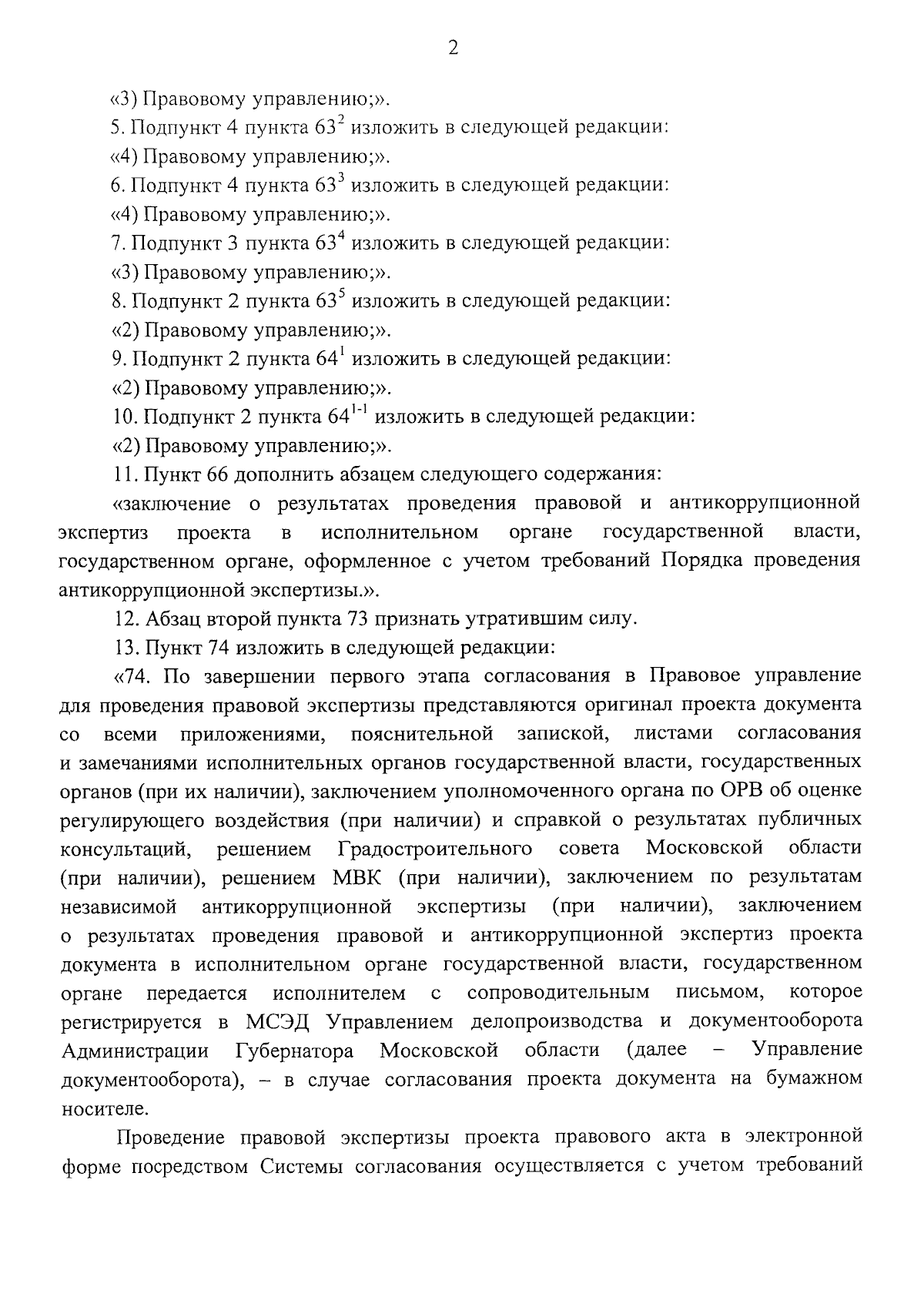 2

«3) Правовому управлению;».

5. Подпункт 4 пункта $63^2$ изложить в следующей редакции:

«4) Правовому управлению;».

6. Подпункт 4 пункта $63^3$ изложить в следующей редакции:

«4) Правовому управлению;».

7. Подпункт 3 пункта $63^4$ изложить в следующей редакции:

«3) Правовому управлению;».

8. Подпункт 2 пункта $63^5$ изложить в следующей редакции:

«2) Правовому управлению;».

9. Подпункт 2 пункта $64^1$ изложить в следующей редакции:

«2) Правовому управлению;».

10. Подпункт 2 пункта $64^{1-1}$ изложить в следующей редакции:

«2) Правовому управлению;».

11. Пункт 66 дополнить абзацем следующего содержания:

«заключение о результатах проведения правовой и антикоррупционной экспертиз проекта в исполнительном органе государственной власти, государственном органе, оформленное с учетом требований Порядка проведения антикоррупционной экспертизы.».

12. Абзац второй пункта 73 признать утратившим силу.

13. Пункт 74 изложить в следующей редакции:

«74. По завершении первого этапа согласования в Правовое управление для проведения правовой экспертизы представляются оригинал проекта документа со всеми приложениями, пояснительной запиской, листами согласования и замечаниями исполнительных органов государственной власти, государственных органов (при их наличии), заключением уполномоченного органа по ОРВ об оценке регулирующего воздействия (при наличии) и справкой о результатах публичных консультаций, решением Градостроительного совета Московской области (при наличии), решением МВК (при наличии), заключением по результатам независимой антикоррупционной экспертизы (при наличии), заключением о результатах проведения правовой и антикоррупционной экспертиз проекта документа в исполнительном органе государственной власти, государственном органе передается исполнителем с сопроводительным письмом, которое регистрируется в МСЭД Управлением делопроизводства и документооборота Администрации Губернатора Московской области (далее – Управление документооборота), – в случае согласования проекта документа на бумажном носителе.

Проведение правовой экспертизы проекта правового акта в электронной форме посредством Системы согласования осуществляется с учетом требований